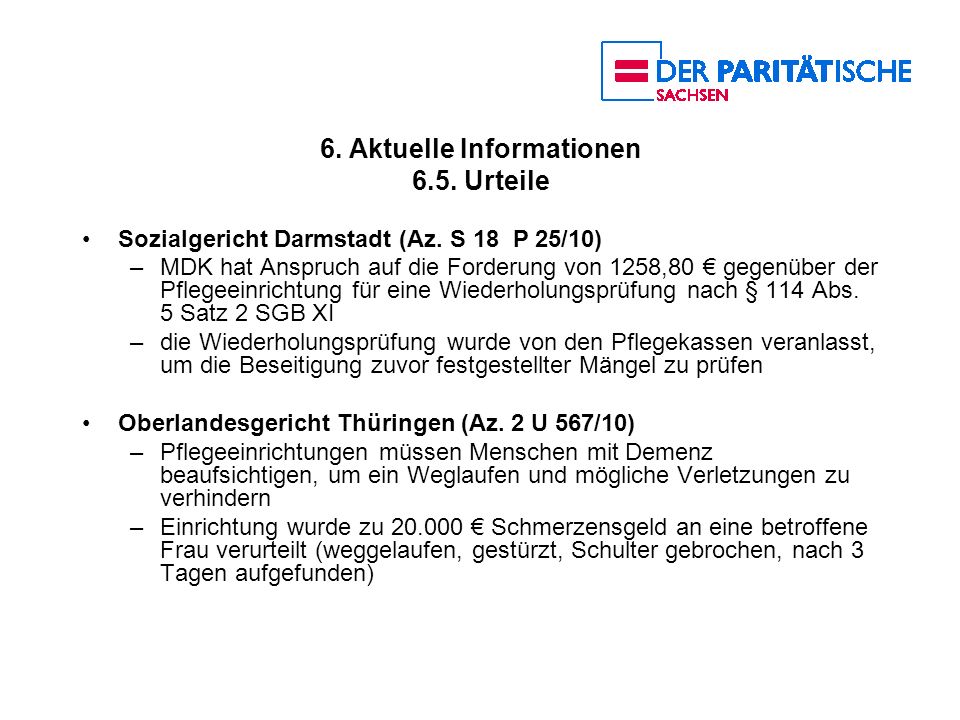 DER PARITÄTISCHE
SACHSEN

6. Aktuelle Informationen
6.5. Urteile

• Sozialgericht Darmstadt (Az. S 18 P 25/10)
– MDK hat Anspruch auf die Forderung von 1258,80 € gegenüber der Pflegeeinrichtung für eine Wiederholungsprüfung nach § 114 Abs. 5 Satz 2 SGB XI
– die Wiederholungsprüfung wurde von den Pflegekassen veranlasst, um die Beseitigung zuvor festgestellter Mängel zu prüfen

• Oberlandesgericht Thüringen (Az. 2 U 567/10)
– Pflegeeinrichtungen müssen Menschen mit Demenz beaufsichtigen, um ein Weglaufen und mögliche Verletzungen zu verhindern
– Einrichtung wurde zu 20.000 € Schmerzensgeld an eine betroffene Frau verurteilt (weggelaufen, gestürzt, Schulter gebrochen, nach 3 Tagen aufgefunden)